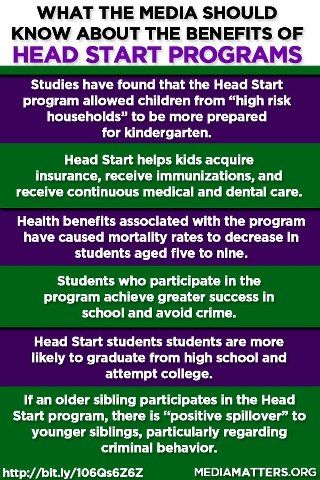 WHAT THE MEDIA SHOULD KNOW ABOUT THE BENEFITS OF HEAD START PROGRAMS

Studies have found that the Head Start program allowed children from "high risk households" to be more prepared for kindergarten.

Head Start helps kids acquire insurance, receive immunizations, and receive continuous medical and dental care.

Health benefits associated with the program have caused mortality rates to decrease in students aged five to nine.

Students who participate in the program achieve greater success in school and avoid crime.

Head Start students students are more likely to graduate from high school and attempt college.

If an older sibling participates in the Head Start program, there is "positive spillover" to younger siblings, particularly regarding criminal behavior.

http://bit.ly/106Qs6Z6Z

MEDIAMATTERS.ORG